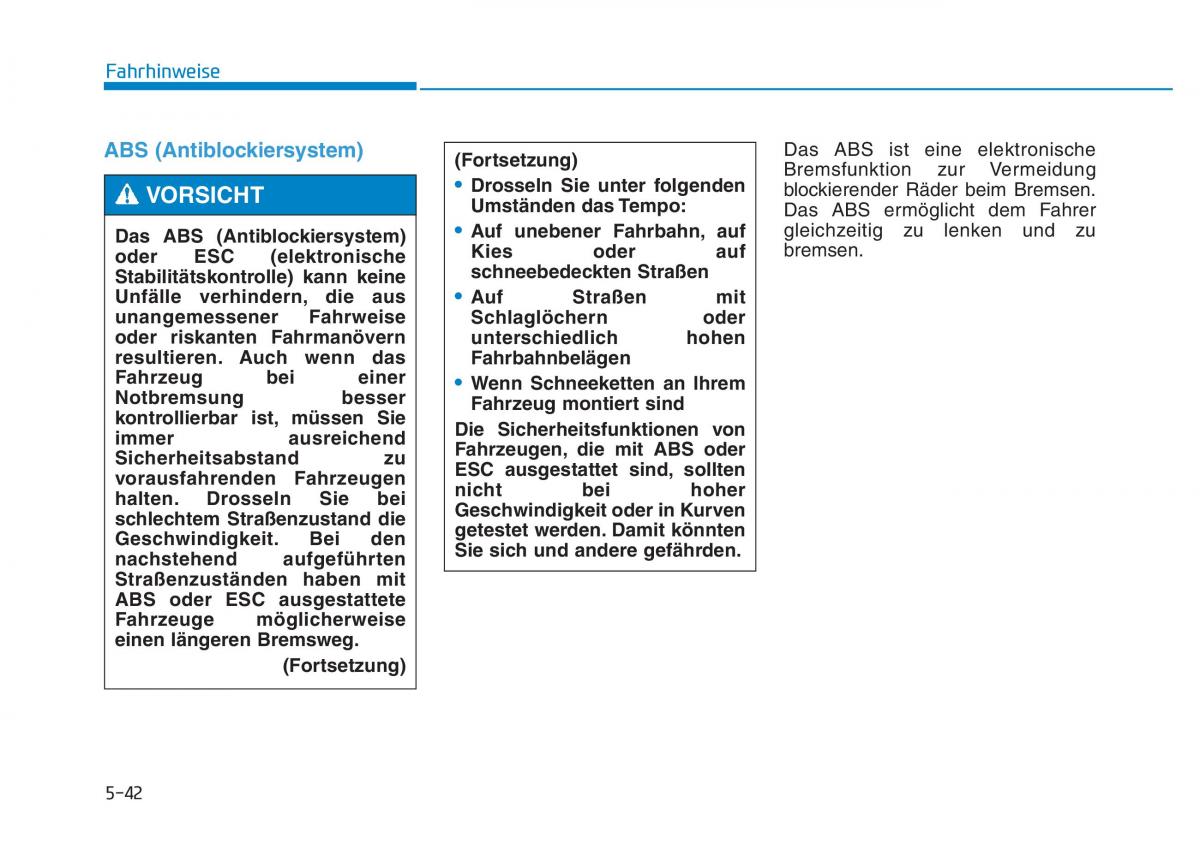 Fahrhinweise

ABS (Antiblockiersystem)

VORSICHT

Das ABS (Antiblockiersystem) oder ESC (elektronische Stabilitätskontrolle) kann keine Unfälle verhindern, die aus unangemessener Fahrweise oder riskanten Fahrmanövern resultieren. Auch wenn das Fahrzeug bei einer Notbremsung besser kontrollierbar ist, müssen Sie immer ausreichend Sicherheitsabstand zu vorausfahrenden Fahrzeugen halten. Drosseln Sie bei schlechtem Straßenzustand die Geschwindigkeit. Bei den nachstehend aufgeführten Straßenzuständen haben mit ABS oder ESC ausgestattete Fahrzeuge möglicherweise einen längeren Bremsweg.

(Fortsetzung)

(Fortsetzung)

• Drosseln Sie unter folgenden Umständen das Tempo:

• Auf unebener Fahrbahn, auf Kies oder auf schneebedeckten Straßen

• Auf Straßen mit Schlaglöchern oder unterschiedlich hohen Fahrbahnbelägen

• Wenn Schneeketten an Ihrem Fahrzeug montiert sind

Die Sicherheitsfunktionen von Fahrzeugen, die mit ABS oder ESC ausgestattet sind, sollten nicht bei hoher Geschwindigkeit oder in Kurven getestet werden. Damit könnten Sie sich und andere gefährden.

Das ABS ist eine elektronische Bremsfunktion zur Vermeidung blockierender Räder beim Bremsen. Das ABS ermöglicht dem Fahrer gleichzeitig zu lenken und zu bremsen.

5-42